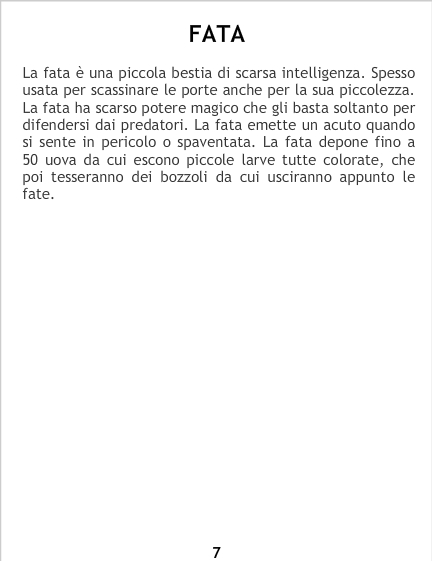 FATA

La fata è una piccola bestia di scarsa intelligenza. Spesso usata per scassinare le porte anche per la sua piccolezza. La fata ha scarso potere magico che gli basta soltanto per difendersi dai predatori. La fata emette un acuto quando si sente in pericolo o spaventata. La fata depone fino a 50 uova da cui escono piccole larve tutte colorate, che poi tesseranno dei bozzoli da cui usciranno appunto le fate.

7